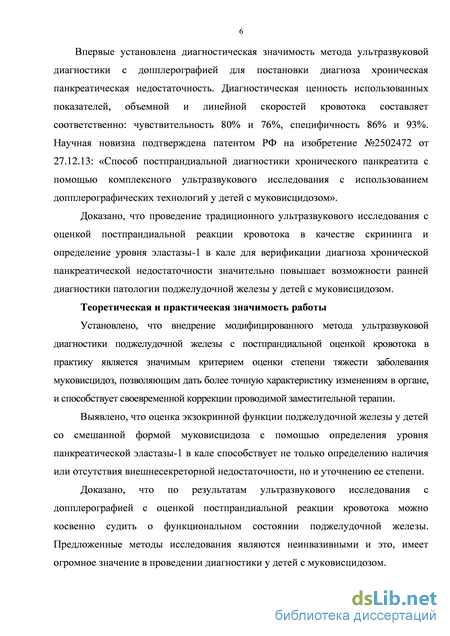 6

Впервые установлена диагностическая значимость метода ультразвуковой диагностики с допплерографией для постановки диагноза хроническая панкреатическая недостаточность. Диагностическая ценность использованных показателей, объемной и линейной скоростей кровотока составляет соответственно: чувствительность 80% и 76%, специфичность 86% и 93%. Научная новизна подтверждена патентом РФ на изобретение №2502472 от 27.12.13: «Способ постпрандиальной диагностики хронического панкреатита с помощью комплексного ультразвукового исследования с использованием допплерографических технологий у детей с муковисцидозом».

Доказано, что проведение традиционного ультразвукового исследования с оценкой постпрандиальной реакции кровотока в качестве скрининга и определение уровня эластазы-1 в кале для верификации диагноза хронической панкреатической недостаточности значительно повышает возможности ранней диагностики патологии поджелудочной железы у детей с муковисцидозом.

Теоретическая и практическая значимость работы

Установлено, что внедрение модифицированного метода ультразвуковой диагностики поджелудочной железы с постпрандиальной оценкой кровотока в практику является значимым критерием оценки степени тяжести заболевания муковисцидоз, позволяющим дать более точную характеристику изменениям в органе, и способствует своевременной коррекции проводимой заместительной терапии.

Выявлено, что оценка экзокринной функции поджелудочной железы у детей со смешанной формой муковисцидоза с помощью определения уровня панкреатической эластазы-1 в кале способствует не только определению наличия или отсутствия внешнесекреторной недостаточности, но и уточнению ее степени.

Доказано, что по результатам ультразвукового исследования с допплерографией с оценкой постпрандиальной реакции кровотока можно косвенно судить о функциональном состоянии поджелудочной железы. Предложенные методы исследования являются неинвазивными и это, имеет огромное значение в проведении диагностики у детей с муковисцидозом.

dsLib.net
библиотека диссертаций